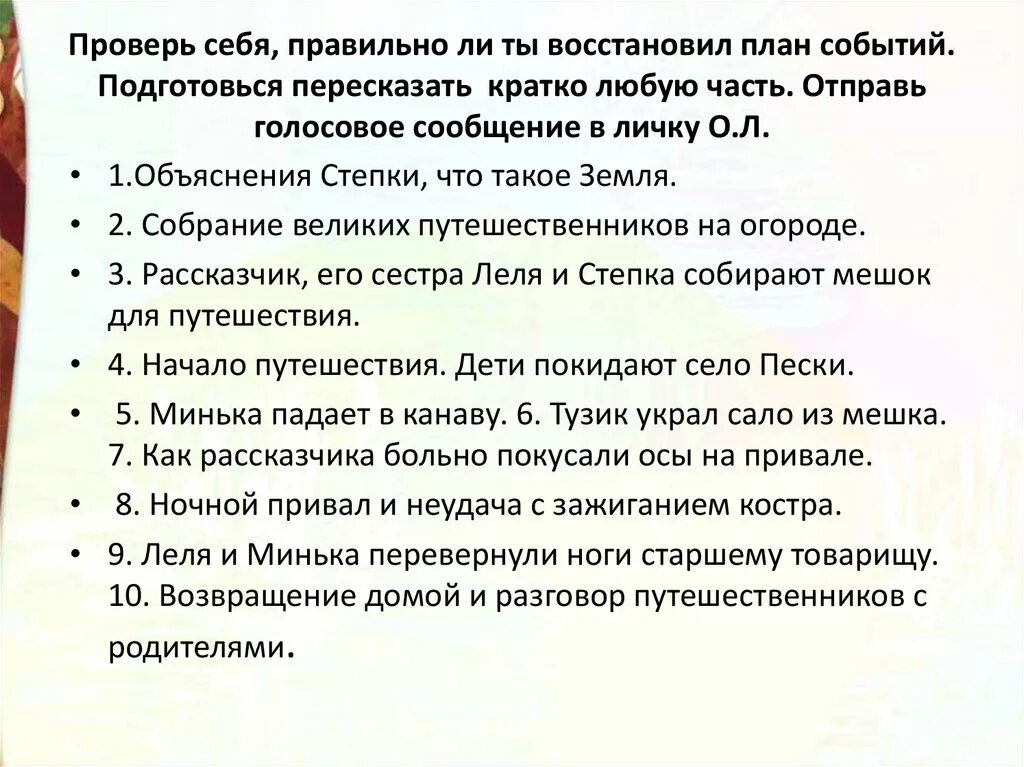 Проверь себя, правильно ли ты восстановил план событий. Подготовься пересказать кратко любую часть. Отправь голосовое сообщение в личку О.Л.

• 1.Объяснения Степки, что такое Земля.
• 2. Собрание великих путешественников на огороде.
• 3. Рассказчик, его сестра Леля и Степка собирают мешок для путешествия.
• 4. Начало путешествия. Дети покидают село Пески.
• 5. Минька падает в канаву. 6. Тузик украл сало из мешка. 7. Как рассказчика больно покусали осы на привале.
• 8. Ночной привал и неудача с зажиганием костра.
• 9. Леля и Минька перевернули ноги старшему товарищу. 10. Возвращение домой и разговор путешественников с родителями.